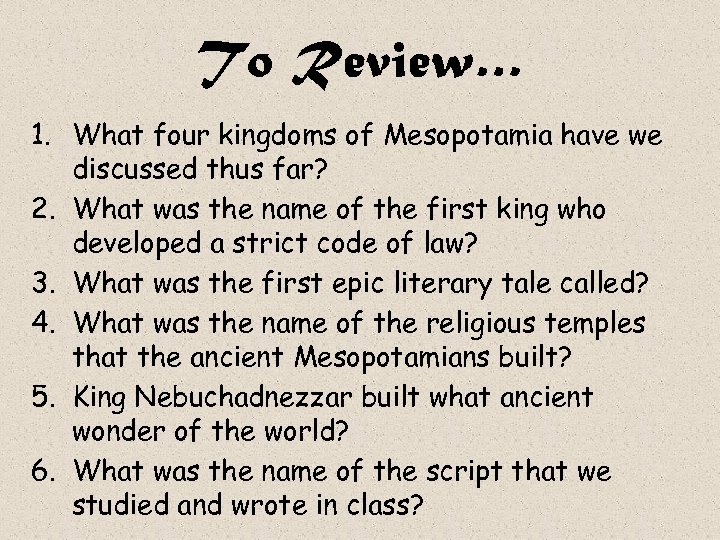 To Review…

1. What four kingdoms of Mesopotamia have we discussed thus far?
2. What was the name of the first king who developed a strict code of law?
3. What was the first epic literary tale called?
4. What was the name of the religious temples that the ancient Mesopotamians built?
5. King Nebuchadnezzar built what ancient wonder of the world?
6. What was the name of the script that we studied and wrote in class?